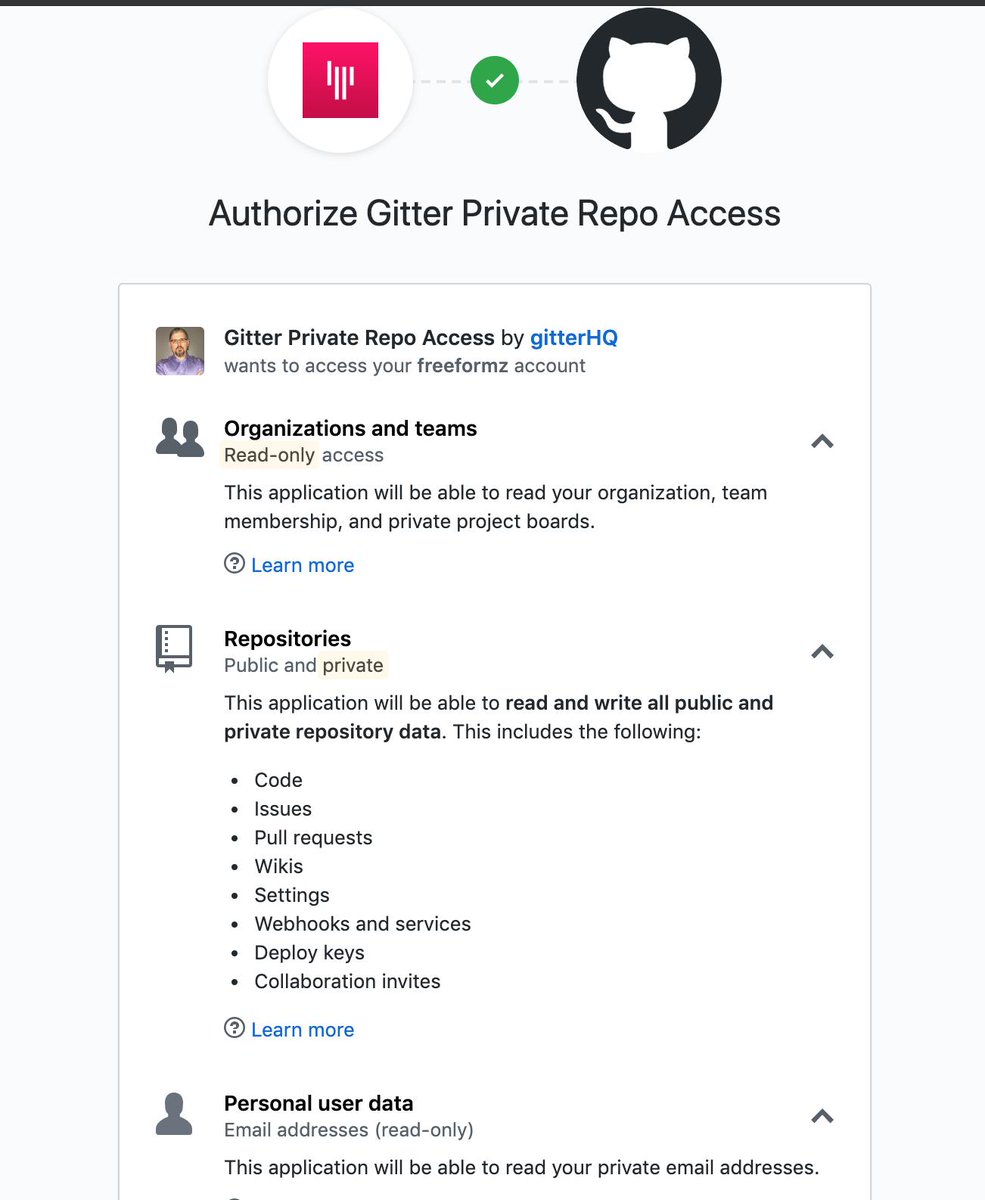 Authorize Gitter Private Repo Access

Gitter Private Repo Access by gitterHQ
wants to access your freeformz account

Organizations and teams
Read-only access
This application will be able to read your organization, team membership, and private project boards.

Learn more

Repositories
Public and private
This application will be able to read and write all public and private repository data. This includes the following:

- Code
- Issues
- Pull requests
- Wikis
- Settings
- Webhooks and services
- Deploy keys
- Collaboration invites

Learn more

Personal user data
Email addresses (read-only)
This application will be able to read your private email addresses.